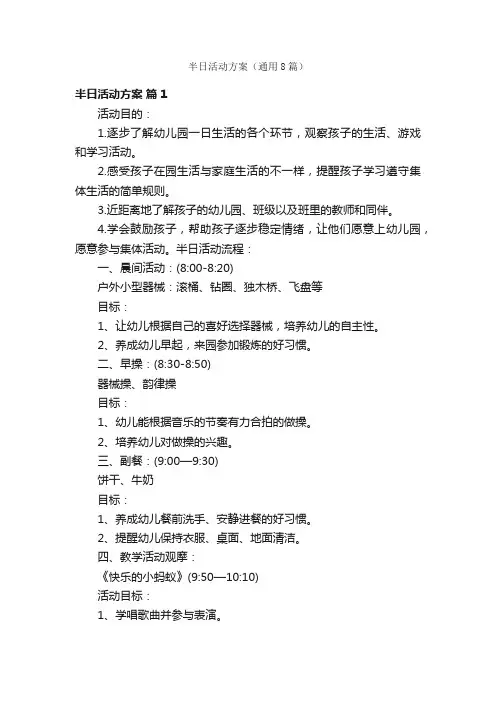 半日活动方案（通用8篇）

半日活动方案 篇1

活动目的：

1.逐步了解幼儿园一日生活的各个环节，观察孩子的生活、游戏和学习活动。

2.感受孩子在园生活与家庭生活的不一样，提醒孩子学习遵守集体生活的简单规则。

3.近距离地了解孩子的幼儿园、班级以及班里的教师和同伴。

4.学会鼓励孩子，帮助孩子逐步稳定情绪，让他们愿意上幼儿园，愿意参与集体活动。半日活动流程：

一、晨间活动：(8:00-8:20)

户外小型器械：滚桶、钻圈、独木桥、飞盘等

目标：

1、让幼儿根据自己的喜好选择器械，培养幼儿的自主性。

2、养成幼儿早起，来园参加锻炼的好习惯。

二、早操：(8:30-8:50)

器械操、韵律操

目标：

1、幼儿能根据音乐的节奏有力合拍的做操。

2、培养幼儿对做操的兴趣。

三、副餐：(9:00—9:30)

饼干、牛奶

目标：

1、养成幼儿餐前洗手、安静进餐的好习惯。

2、提醒幼儿保持衣服、桌面、地面清洁。

四、教学活动观摩：

《快乐的小蚂蚁》(9:50—10:10)

活动目标：

1、学唱歌曲并参与表演。